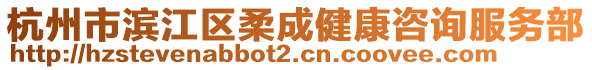 杭州市滨江区柔成健康咨询服务部
http://hzstevenabbot2.cn.coovee.com